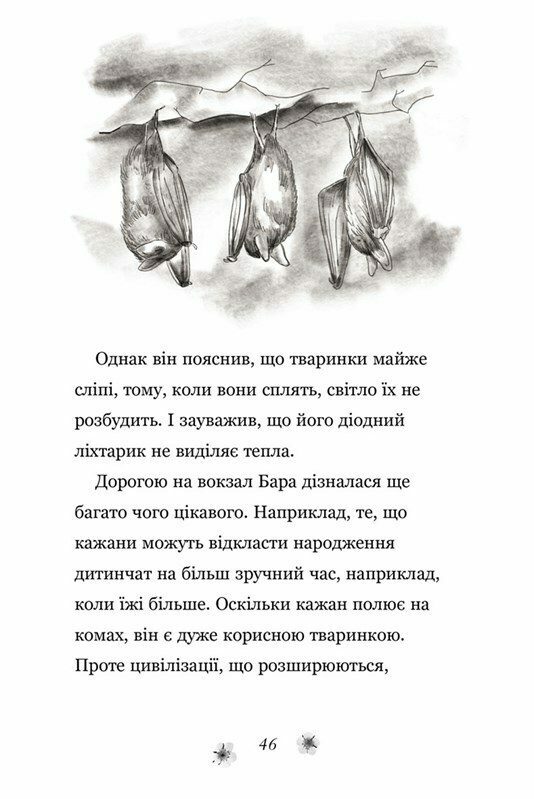 Однак він пояснив, що тваринки майже сліпі, тому, коли вони сплять, світло їх не розбудить. І зауважив, що його діодний ліхтарик не виділяє тепла.

Дорогою на вокзал Бара дізналася ще багато чого цікавого. Наприклад, те, що кажани можуть відкласти народження дитинчат на більш зручний час, наприклад, коли їжі більше. Оскільки кажан полює на комах, він є дуже корисною тваринкою. Проте цивілізації, що розширюються,

46